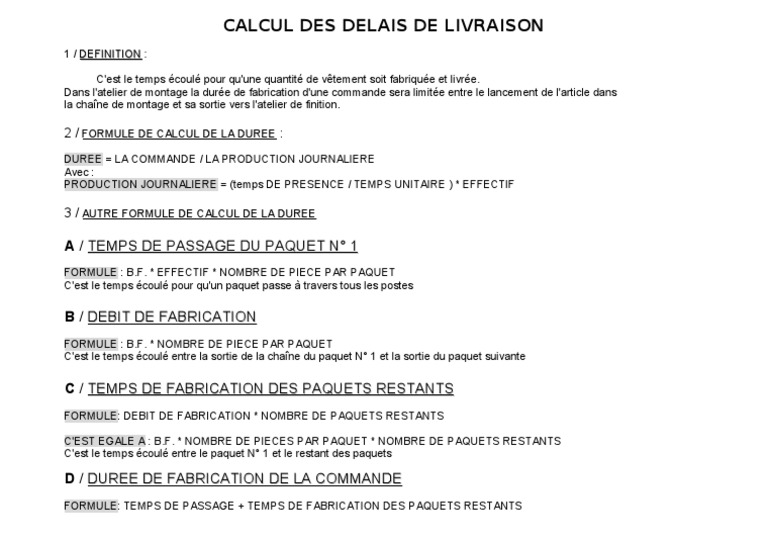 CALCUL DES DELAIS DE LIVRAISON

1 / DEFINITION :

C'est le temps écoulé pour qu'une quantité de vêtement soit fabriquée et livrée.
Dans l'atelier de montage la durée de fabrication d'une commande sera limitée entre le lancement de l'article dans la chaîne de montage et sa sortie vers l'atelier de finition.

2 / FORMULE DE CALCUL DE LA DUREE :

DUREE = LA COMMANDE / LA PRODUCTION JOURNALIERE
Avec :
PRODUCTION JOURNALIERE = (temps DE PRESENCE / TEMPS UNITAIRE ) * EFFECTIF

3 / AUTRE FORMULE DE CALCUL DE LA DUREE

A / TEMPS DE PASSAGE DU PAQUET N° 1

FORMULE : B.F. * EFFECTIF * NOMBRE DE PIECE PAR PAQUET
C'est le temps écoulé pour qu'un paquet passe à travers tous les postes

B / DEBIT DE FABRICATION

FORMULE : B.F. * NOMBRE DE PIECE PAR PAQUET
C'est le temps écoulé entre la sortie de la chaîne du paquet N° 1 et la sortie du paquet suivante

C / TEMPS DE FABRICATION DES PAQUETS RESTANTS

FORMULE: DEBIT DE FABRICATION * NOMBRE DE PAQUETS RESTANTS

C'EST EGALE A : B.F. * NOMBRE DE PIECES PAR PAQUET * NOMBRE DE PAQUETS RESTANTS
C'est le temps écoulé entre le paquet N° 1 et le restant des paquets

D / DUREE DE FABRICATION DE LA COMMANDE

FORMULE: TEMPS DE PASSAGE + TEMPS DE FABRICATION DES PAQUETS RESTANTS